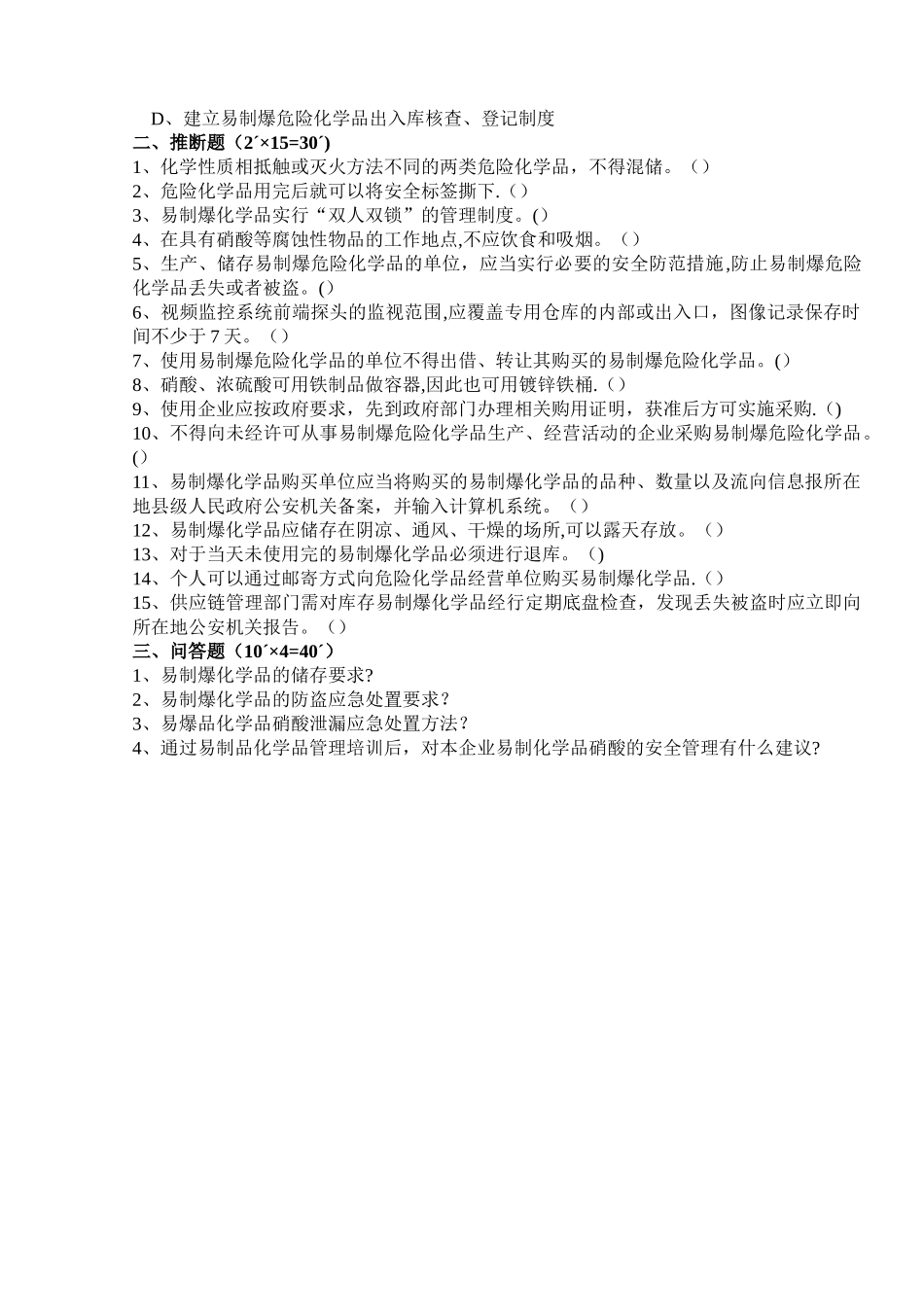 D、建立易制爆危险化学品出入库核查、登记制度
二、推断题（2´×15=30´）
1、化学性质相抵触或灭火方法不同的两类危险化学品，不得混储。（）
2、危险化学品用完后就可以将安全标签撕下.（）
3、易制爆化学品实行“双人双锁”的管理制度。()
4、在具有硝酸等腐蚀性物品的工作地点,不应饮食和吸烟。（）
5、生产、储存易制爆危险化学品的单位，应当实行必要的安全防范措施,防止易制爆危险化学品丢失或者被盗。()
6、视频监控系统前端探头的监视范围,应覆盖专用仓库的内部或出入口，图像记录保存时间不少于 7 天。（）
7、使用易制爆危险化学品的单位不得出借、转让其购买的易制爆危险化学品。()
8、硝酸、浓硫酸可用铁制品做容器,因此也可用镀锌铁桶.（）
9、使用企业应按政府要求，先到政府部门办理相关购用证明，获准后方可实施采购.（)
10、不得向未经许可从事易制爆危险化学品生产、经营活动的企业采购易制爆危险化学品。()
11、易制爆化学品购买单位应当将购买的易制爆化学品的品种、数量以及流向信息报所在地县级人民政府公安机关备案，并输入计算机系统。（）
12、易制爆化学品应储存在阴凉、通风、干燥的场所,可以露天存放。（）
13、对于当天未使用完的易制爆化学品必须进行退库。（)
14、个人可以通过邮寄方式向危险化学品经营单位购买易制爆化学品.（）
15、供应链管理部门需对库存易制爆化学品经行定期底盘检查，发现丢失被盗时应立即向所在地公安机关报告。（）
三、问答题（10´×4=40´）
1、易制爆化学品的储存要求?
2、易制爆化学品的防盗应急处置要求？
3、易爆品化学品硝酸泄漏应急处置方法？
4、通过易制品化学品管理培训后，对本企业易制化学品硝酸的安全管理有什么建议?